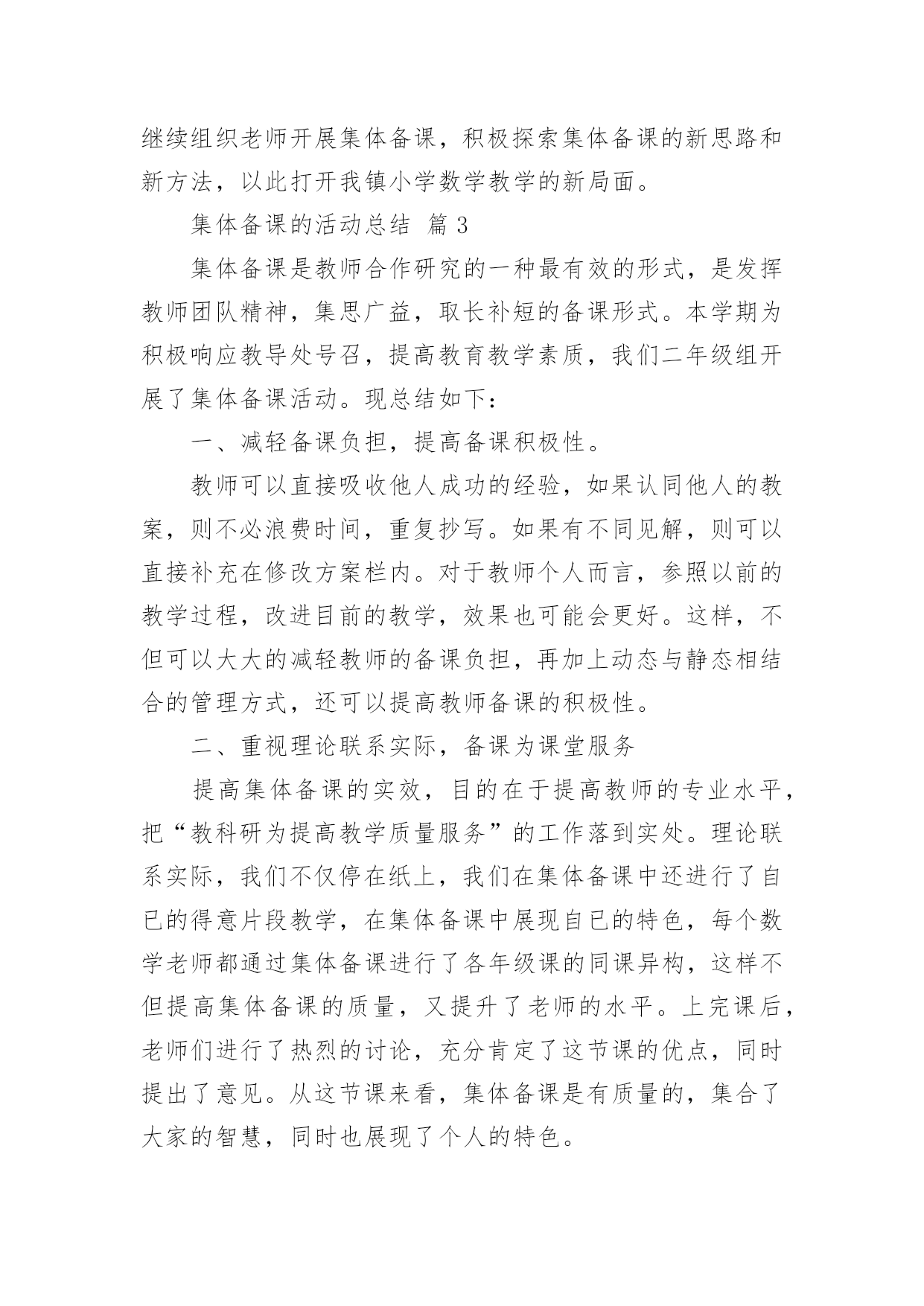 继续组织老师开展集体备课，积极探索集体备课的新思路和新方法，以此打开我镇小学数学教学的新局面。

集体备课的活动总结 篇 3

集体备课是教师合作研究的一种最有效的形式，是发挥教师团队精神，集思广益，取长补短的备课形式。本学期为积极响应教导处号召，提高教育教学素质，我们二年级组开展了集体备课活动。现总结如下：

一、减轻备课负担，提高备课积极性。

教师可以直接吸收他人成功的经验，如果认同他人的教案，则不必浪费时间，重复抄写。如果有不同见解，则可以直接补充在修改方案栏内。对于教师个人而言，参照以前的教学过程，改进目前的教学，效果也可能会更好。这样，不但可以大大的减轻教师的备课负担，再加上动态与静态相结合的管理方式，还可以提高教师备课的积极性。

二、重视理论联系实际，备课为课堂服务

提高集体备课的实效，目的在于提高教师的专业水平，把“教科研为提高教学质量服务”的工作落到实处。理论联系实际，我们不仅停在纸上，我们在集体备课中还进行了自已的得意片段教学，在集体备课中展现自已的特色，每个数学老师都通过集体备课进行了各年级课的同课异构，这样不但提高集体备课的质量，又提升了老师的水平。上完课后，老师们进行了热烈的讨论，充分肯定了这节课的优点，同时提出了意见。从这节课来看，集体备课是有质量的，集合了大家的智慧，同时也展现了个人的特色。